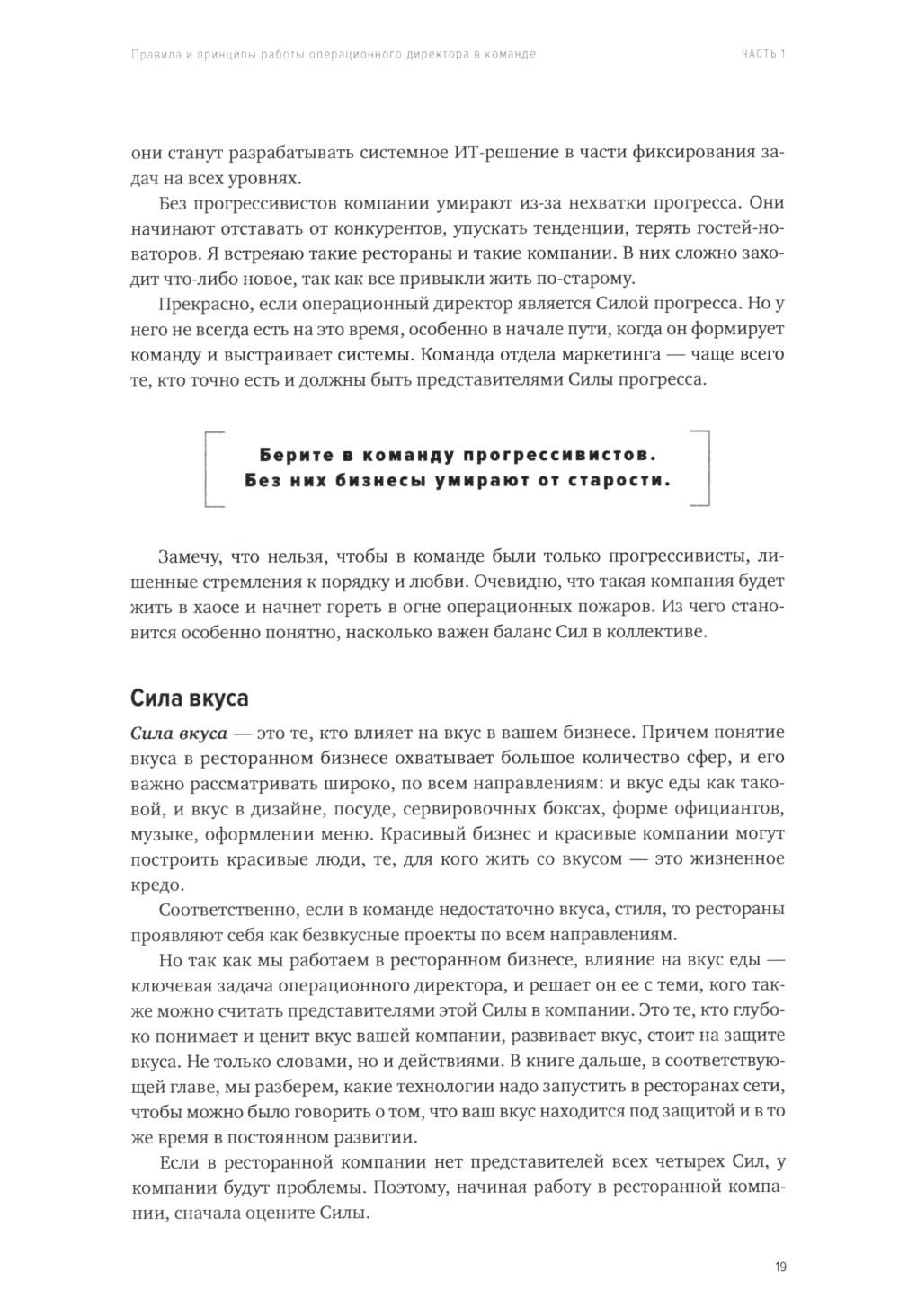 Правила и принципы работы операционного директора в команде

ЧАСТЬ 1

они станут разрабатывать системное ИТ-решение в части фиксирования задач на всех уровнях.

Без прогрессивистов компании умирают из-за нехватки прогресса. Они начинают отставать от конкурентов, упускать тенденции, терять гостей-новаторов. Я встреяаю такие рестораны и такие компании. В них сложно заходит что-либо новое, так как все привыкли жить по-старому.

Прекрасно, если операционный директор является Силой прогресса. Но у него не всегда есть на это время, особенно в начале пути, когда он формирует команду и выстраивает системы. Команда отдела маркетинга — чаще всего те, кто точно есть и должны быть представителями Силы прогресса.

Берите в команду прогрессивистов. Без них бизнесы умирают от старости.

Замечу, что нельзя, чтобы в команде были только прогрессивисты, лишенные стремления к порядку и любви. Очевидно, что такая компания будет жить в хаосе и начнет гореть в огне операционных пожаров. Из чего становится особенно понятно, насколько важен баланс Сил в коллективе.

Сила вкуса

Сила вкуса — это те, кто влияет на вкус в вашем бизнесе. Причем понятие вкуса в ресторанном бизнесе охватывает большое количество сфер, и его важно рассматривать широко, по всем направлениям: и вкус еды как таковой, и вкус в дизайне, посуде, сервировочных боксах, форме официантов, музыке, оформлении меню. Красивый бизнес и красивые компании могут построить красивые люди, те, для кого жить со вкусом — это жизненное кредо.

Соответственно, если в команде недостаточно вкуса, стиля, то рестораны проявляют себя как безвкусные проекты по всем направлениям.

Но так как мы работаем в ресторанном бизнесе, влияние на вкус еды — ключевая задача операционного директора, и решает он ее с теми, кого также можно считать представителями этой Силы в компании. Это те, кто глубоко понимает и ценит вкус вашей компании, развивает вкус, стоит на защите вкуса. Не только словами, но и действиями. В книге дальше, в соответствующей главе, мы разберем, какие технологии надо запустить в ресторанах сети, чтобы можно было говорить о том, что ваш вкус находится под защитой и в то же время в постоянном развитии.

Если в ресторанной компании нет представителей всех четырех Сил, у компании будут проблемы. Поэтому, начиная работу в ресторанной компании, сначала оцените Силы.

19